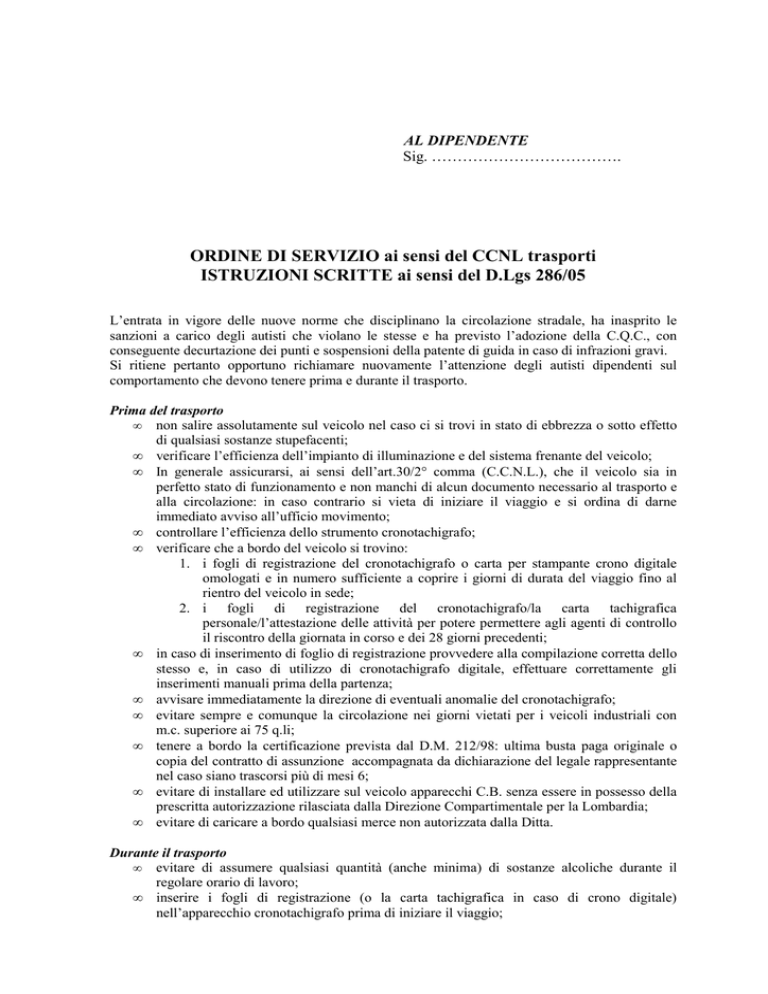 AL DIPENDENTE
Sig. ……………………………….

ORDINE DI SERVIZIO ai sensi del CCNL trasporti
ISTRUZIONI SCRITTE ai sensi del D.Lgs 286/05

L'entrata in vigore delle nuove norme che disciplinano la circolazione stradale, ha inasprito le sanzioni a carico degli autisti che violano le stesse e ha previsto l'adozione della C.Q.C., con conseguente decurtazione dei punti e sospensioni della patente di guida in caso di infrazioni gravi.
Si ritiene pertanto opportuno richiamare nuovamente l'attenzione degli autisti dipendenti sul comportamento che devono tenere prima e durante il trasporto.

Prima del trasporto
∞ non salire assolutamente sul veicolo nel caso ci si trovi in stato di ebbrezza o sotto effetto di qualsiasi sostanze stupefacenti;
∞ verificare l'efficienza dell'impianto di illuminazione e del sistema frenante del veicolo;
∞ In generale assicurarsi, ai sensi dell'art.30/2° comma (C.C.N.L.), che il veicolo sia in perfetto stato di funzionamento e non manchi di alcun documento necessario al trasporto e alla circolazione: in caso contrario si vieta di iniziare il viaggio e si ordina di darne immediato avviso all'ufficio movimento;
∞ controllare l'efficienza dello strumento cronotachigrafo;
∞ verificare che a bordo del veicolo si trovino:
1. i fogli di registrazione del cronotachigrafo o carta per stampante crono digitale omologati e in numero sufficiente a coprire i giorni di durata del viaggio fino al rientro del veicolo in sede;
2. i fogli di registrazione del cronotachigrafo/la carta tachigrafica personale/l'attestazione delle attività per potere permettere agli agenti di controllo il riscontro della giornata in corso e dei 28 giorni precedenti;
∞ in caso di inserimento di foglio di registrazione provvedere alla compilazione corretta dello stesso e, in caso di utilizzo di cronotachigrafo digitale, effettuare correttamente gli inserimenti manuali prima della partenza;
∞ avvisare immediatamente la direzione di eventuali anomalie del cronotachigrafo;
∞ evitare sempre e comunque la circolazione nei giorni vietati per i veicoli industriali con m.c. superiore ai 75 q.li;
∞ tenere a bordo la certificazione prevista dal D.M. 212/98: ultima busta paga originale o copia del contratto di assunzione accompagnata da dichiarazione del legale rappresentante nel caso siano trascorsi più di mesi 6;
∞ evitare di installare ed utilizzare sul veicolo apparecchi C.B. senza essere in possesso della prescritta autorizzazione rilasciata dalla Direzione Compartimentale per la Lombardia;
∞ evitare di caricare a bordo qualsiasi merce non autorizzata dalla Ditta.

Durante il trasporto
∞ evitare di assumere qualsiasi quantità (anche minima) di sostanze alcoliche durante il regolare orario di lavoro;
∞ inserire i fogli di registrazione (o la carta tachigrafica in caso di crono digitale) nell'apparecchio cronotachigrafo prima di iniziare il viaggio;